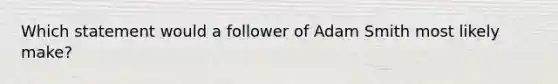 Which statement would a follower of Adam Smith most likely make?